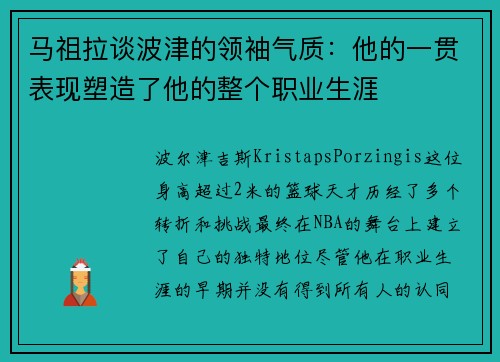 马祖拉谈波津的领袖气质：他的一贯表现塑造了他的整个职业生涯

波尔津吉斯KristapsPorzingis这位身高超过2米的篮球天才历经了多个转折和挑战最终在NBA的舞台上建立了自己的独特地位尽管他在职业生涯的早期并没有得到所有人的认同